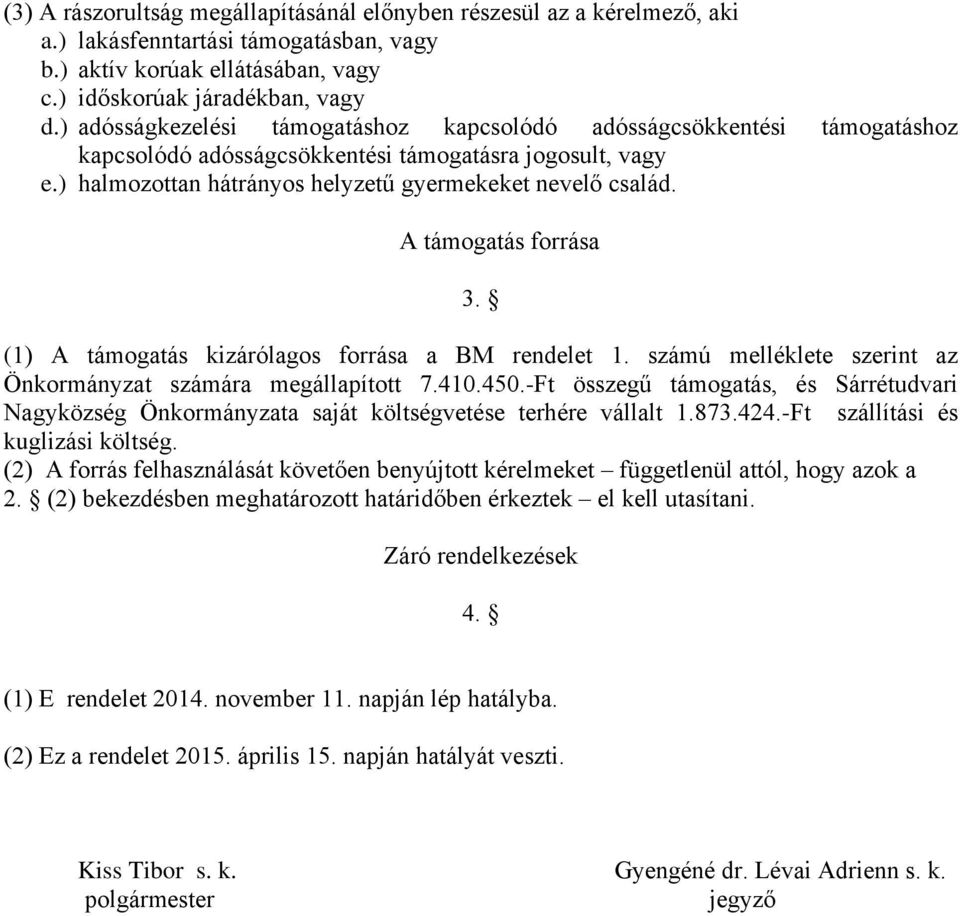 (3) A rászorultság megállapításánál előnyben részesül az a kérelmező, aki
a.) lakásfenntartási támogatásban, vagy
b.) aktív korúak ellátásában, vagy
c.) időskorúak járadékban, vagy
d.) adósságkezelési támogatáshoz kapcsolódó adósságcsökkentési támogatáshoz kapcsolódó adósságcsökkentési támogatásra jogosult, vagy
e.) halmozottan hátrányos helyzetű gyermekeket nevelő család.

A támogatás forrása

3. §

(1) A támogatás kizárólagos forrása a BM rendelet 1. számú melléklete szerint az Önkormányzat számára megállapított 7.410.450.-Ft összegű támogatás, és Sárrétudvari Nagyközség Önkormányzata saját költségvetése terhére vállalt 1.873.424.-Ft szállítási és kuglizási költség.
(2) A forrás felhasználását követően benyújtott kérelmeket – függetlenül attól, hogy azok a 2. § (2) bekezdésben meghatározott határidőben érkeztek – el kell utasítani.

Záró rendelkezések

4. §

(1) E rendelet 2014. november 11. napján lép hatályba.

(2) Ez a rendelet 2015. április 15. napján hatályát veszti.

Kiss Tibor s. k.
polgármester

Gyengéné dr. Lévai Adrienn s. k.
jegyző